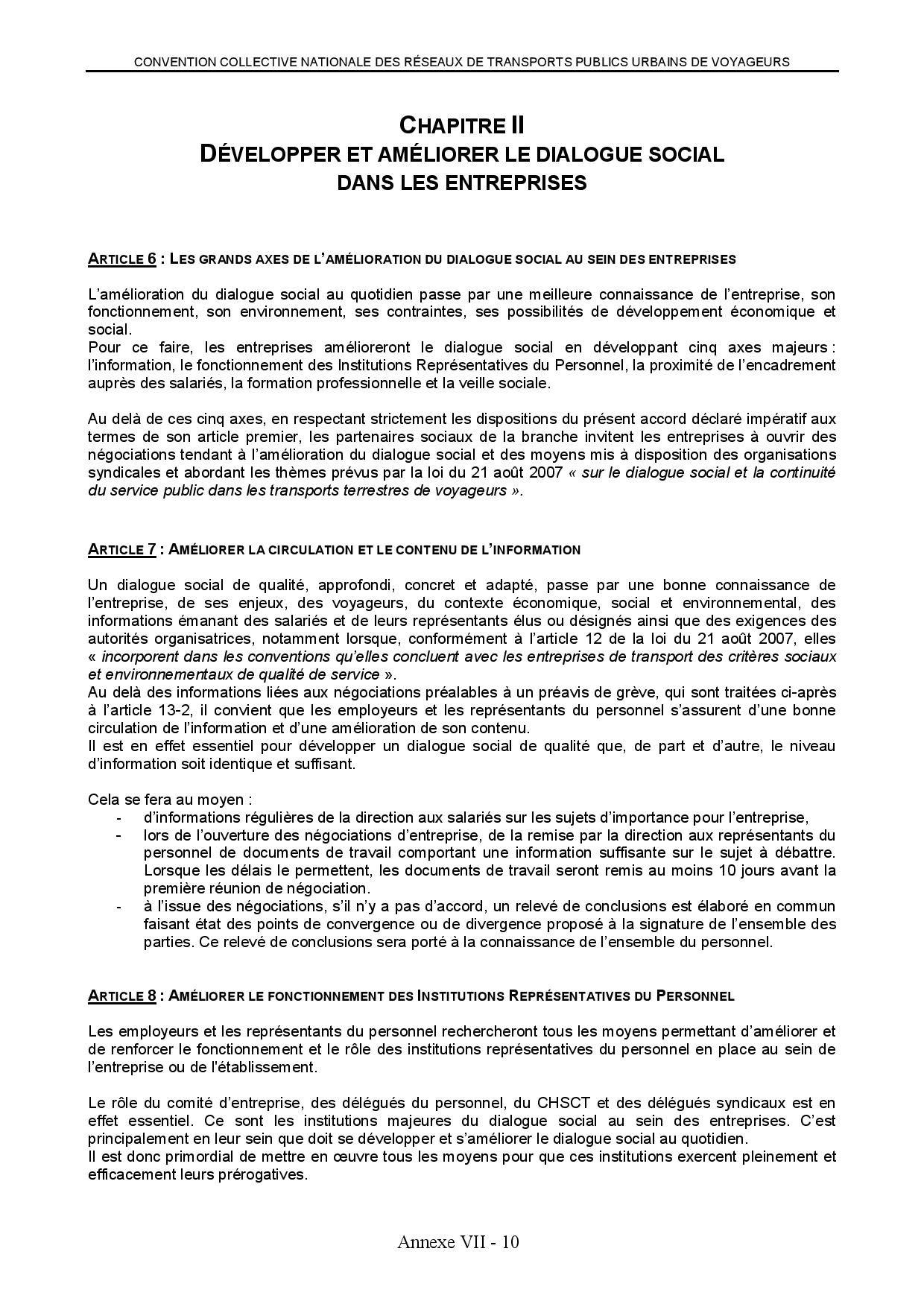 CONVENTION COLLECTIVE NATIONALE DES RÉSEAUX DE TRANSPORTS PUBLICS URBAINS DE VOYAGEURS

CHAPITRE II
DÉVELOPPER ET AMÉLIORER LE DIALOGUE SOCIAL DANS LES ENTREPRISES

ARTICLE 6 : LES GRANDS AXES DE L'AMÉLIORATION DU DIALOGUE SOCIAL AU SEIN DES ENTREPRISES

L'amélioration du dialogue social au quotidien passe par une meilleure connaissance de l'entreprise, son fonctionnement, son environnement, ses contraintes, ses possibilités de développement économique et social.
Pour ce faire, les entreprises amélioreront le dialogue social en développant cinq axes majeurs : l'information, le fonctionnement des Institutions Représentatives du Personnel, la proximité de l'encadrement auprès des salariés, la formation professionnelle et la veille sociale.

Au delà de ces cinq axes, en respectant strictement les dispositions du présent accord déclaré impératif aux termes de son article premier, les partenaires sociaux de la branche invitent les entreprises à ouvrir des négociations tendant à l'amélioration du dialogue social et des moyens mis à disposition des organisations syndicales et abordant les thèmes prévus par la loi du 21 août 2007 « sur le dialogue social et la continuité du service public dans les transports terrestres de voyageurs ».

ARTICLE 7 : AMÉLIORER LA CIRCULATION ET LE CONTENU DE L'INFORMATION

Un dialogue social de qualité, approfondi, concret et adapté, passe par une bonne connaissance de l'entreprise, de ses enjeux, des voyageurs, du contexte économique, social et environnemental, des informations émanant des salariés et de leurs représentants élus ou désignés ainsi que des exigences des autorités organisatrices, notamment lorsque, conformément à l'article 12 de la loi du 21 août 2007, elles « incorporent dans les conventions qu'elles concluent avec les entreprises de transport des critères sociaux et environnementaux de qualité de service ».
Au delà des informations liées aux négociations préalables à un préavis de grève, qui sont traitées ci-après à l'article 13-2, il convient que les employeurs et les représentants du personnel s'assurent d'une bonne circulation de l'information et d'une amélioration de son contenu.
Il est en effet essentiel pour développer un dialogue social de qualité que, de part et d'autre, le niveau d'information soit identique et suffisant.

Cela se fera au moyen :
- d'informations régulières de la direction aux salariés sur les sujets d'importance pour l'entreprise,
- lors de l'ouverture des négociations d'entreprise, de la remise par la direction aux représentants du personnel de documents de travail comportant une information suffisante sur le sujet à débattre. Lorsque les délais le permettent, les documents de travail seront remis au moins 10 jours avant la première réunion de négociation.
- à l'issue des négociations, s'il n'y a pas d'accord, un relevé de conclusions est élaboré en commun faisant état des points de convergence ou de divergence proposé à la signature de l'ensemble des parties. Ce relevé de conclusions sera porté à la connaissance de l'ensemble du personnel.

ARTICLE 8 : AMÉLIORER LE FONCTIONNEMENT DES INSTITUTIONS REPRÉSENTATIVES DU PERSONNEL

Les employeurs et les représentants du personnel rechercheront tous les moyens permettant d'améliorer et de renforcer le fonctionnement et le rôle des institutions représentatives du personnel en place au sein de l'entreprise ou de l'établissement.

Le rôle du comité d'entreprise, des délégués du personnel, du CHSCT et des délégués syndicaux est en effet essentiel. Ce sont les institutions majeures du dialogue social au sein des entreprises. C'est principalement en leur sein que doit se développer et s'améliorer le dialogue social au quotidien.
Il est donc primordial de mettre en œuvre tous les moyens pour que ces institutions exercent pleinement et efficacement leurs prérogatives.

Annexe VII - 10